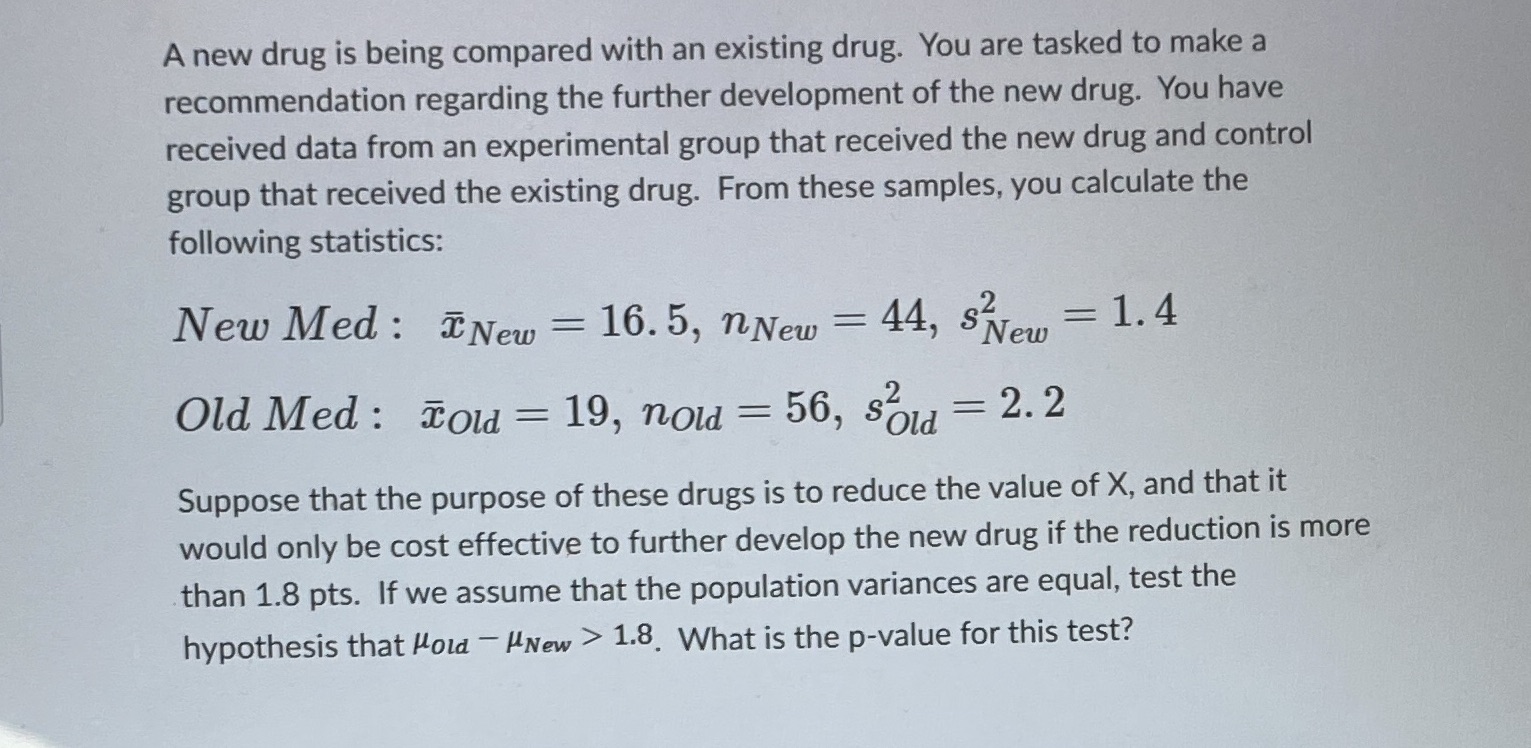 A new drug is being compared with an existing drug. You are tasked to make a recommendation regarding the further development of the new drug. You have received data from an experimental group that received the new drug and control group that received the existing drug. From these samples, you calculate the following statistics:

$New\ Med:\ \bar{x}_{New} = 16.5,\ n_{New} = 44,\ s^2_{New} = 1.4$

$Old\ Med:\ \bar{x}_{Old} = 19,\ n_{Old} = 56,\ s^2_{Old} = 2.2$

Suppose that the purpose of these drugs is to reduce the value of X, and that it would only be cost effective to further develop the new drug if the reduction is more than 1.8 pts. If we assume that the population variances are equal, test the hypothesis that $\mu_{Old} - \mu_{New} > 1.8$. What is the p-value for this test?